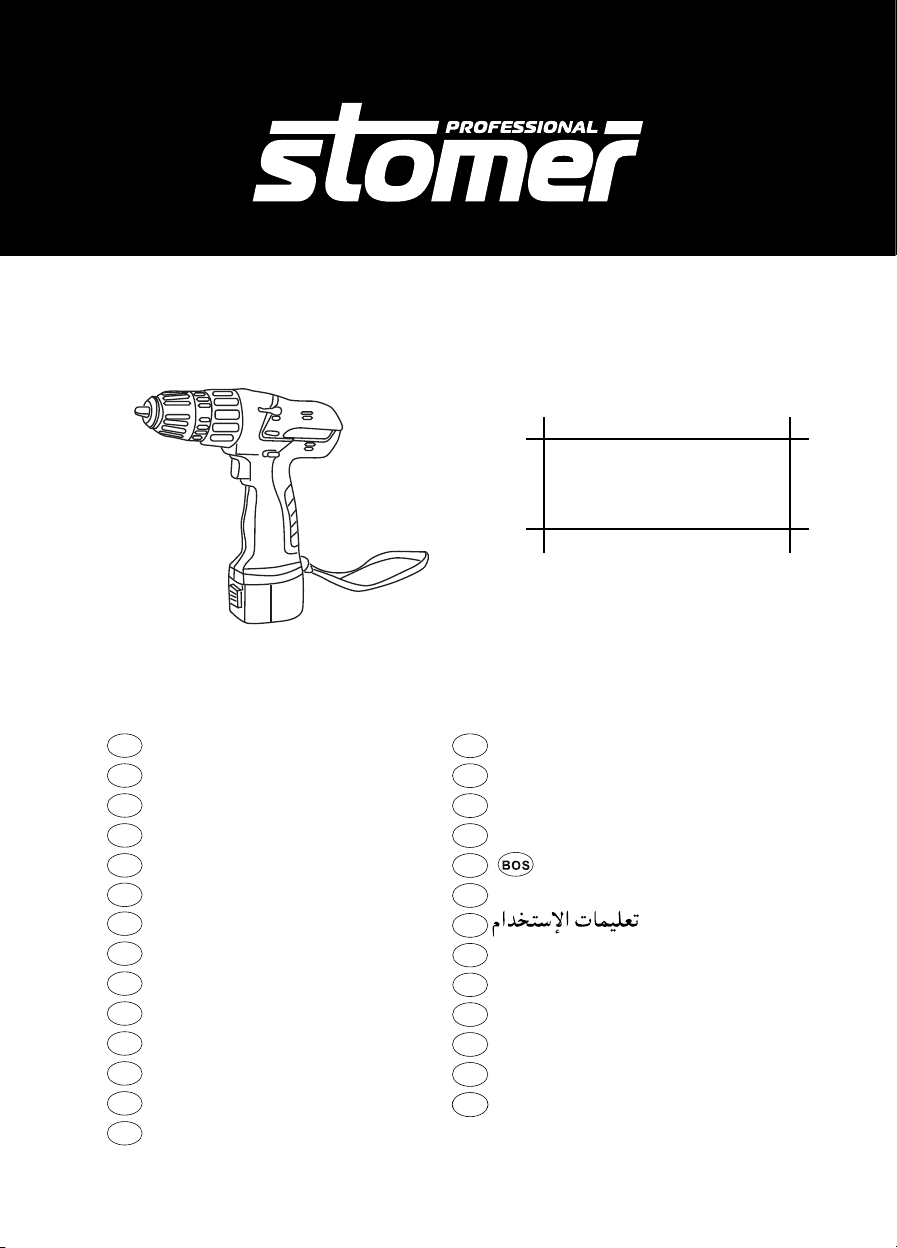 PROFESSIONAL
stomer

BOS

تعليمات الإستخدام